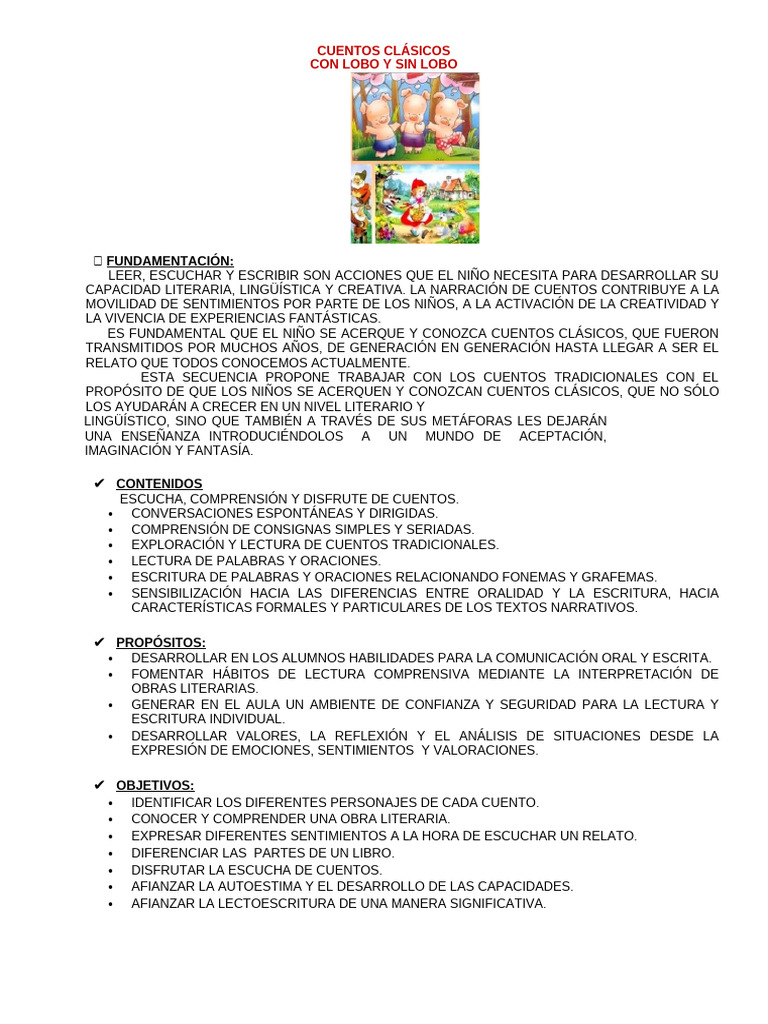 CUENTOS CLÁSICOS
CON LOBO Y SIN LOBO

FUNDAMENTACIÓN:

LEER, ESCUCHAR Y ESCRIBIR SON ACCIONES QUE EL NIÑO NECESITA PARA DESARROLLAR SU CAPACIDAD LITERARIA, LINGÜÍSTICA Y CREATIVA. LA NARRACIÓN DE CUENTOS CONTRIBUYE A LA MOVILIDAD DE SENTIMIENTOS POR PARTE DE LOS NIÑOS, A LA ACTIVACIÓN DE LA CREATIVIDAD Y LA VIVENCIA DE EXPERIENCIAS FANTÁSTICAS.

ES FUNDAMENTAL QUE EL NIÑO SE ACERQUE Y CONOZCA CUENTOS CLÁSICOS, QUE FUERON TRANSMITIDOS POR MUCHOS AÑOS, DE GENERACIÓN EN GENERACIÓN HASTA LLEGAR A SER EL RELATO QUE TODOS CONOCEMOS ACTUALMENTE.

ESTA SECUENCIA PROPONE TRABAJAR CON LOS CUENTOS TRADICIONALES CON EL PROPÓSITO DE QUE LOS NIÑOS SE ACERQUEN Y CONOZCAN CUENTOS CLÁSICOS, QUE NO SÓLO LOS AYUDARÁN A CRECER EN UN NIVEL LITERARIO Y LINGÜÍSTICO, SINO QUE TAMBIÉN A TRAVÉS DE SUS METÁFORAS LES DEJARÁN UNA ENSEÑANZA INTRODUCIÉNDOLOS A UN MUNDO DE ACEPTACIÓN, IMAGINACIÓN Y FANTASÍA.

✔ CONTENIDOS
ESCUCHA, COMPRENSIÓN Y DISFRUTE DE CUENTOS.
• CONVERSACIONES ESPONTÁNEAS Y DIRIGIDAS.
• COMPRENSIÓN DE CONSIGNAS SIMPLES Y SERIADAS.
• EXPLORACIÓN Y LECTURA DE CUENTOS TRADICIONALES.
• LECTURA DE PALABRAS Y ORACIONES.
• ESCRITURA DE PALABRAS Y ORACIONES RELACIONANDO FONEMAS Y GRAFEMAS.
• SENSIBILIZACIÓN HACIA LAS DIFERENCIAS ENTRE ORALIDAD Y LA ESCRITURA, HACIA CARACTERÍSTICAS FORMALES Y PARTICULARES DE LOS TEXTOS NARRATIVOS.

✔ PROPÓSITOS:
• DESARROLLAR EN LOS ALUMNOS HABILIDADES PARA LA COMUNICACIÓN ORAL Y ESCRITA.
• FOMENTAR HÁBITOS DE LECTURA COMPRENSIVA MEDIANTE LA INTERPRETACIÓN DE OBRAS LITERARIAS.
• GENERAR EN EL AULA UN AMBIENTE DE CONFIANZA Y SEGURIDAD PARA LA LECTURA Y ESCRITURA INDIVIDUAL.
• DESARROLLAR VALORES, LA REFLEXIÓN Y EL ANÁLISIS DE SITUACIONES DESDE LA EXPRESIÓN DE EMOCIONES, SENTIMIENTOS Y VALORACIONES.

✔ OBJETIVOS:
• IDENTIFICAR LOS DIFERENTES PERSONAJES DE CADA CUENTO.
• CONOCER Y COMPRENDER UNA OBRA LITERARIA.
• EXPRESAR DIFERENTES SENTIMIENTOS A LA HORA DE ESCUCHAR UN RELATO.
• DIFERENCIAR LAS PARTES DE UN LIBRO.
• DISFRUTAR LA ESCUCHA DE CUENTOS.
• AFIANZAR LA AUTOESTIMA Y EL DESARROLLO DE LAS CAPACIDADES.
• AFIANZAR LA LECTOESCRITURA DE UNA MANERA SIGNIFICATIVA.